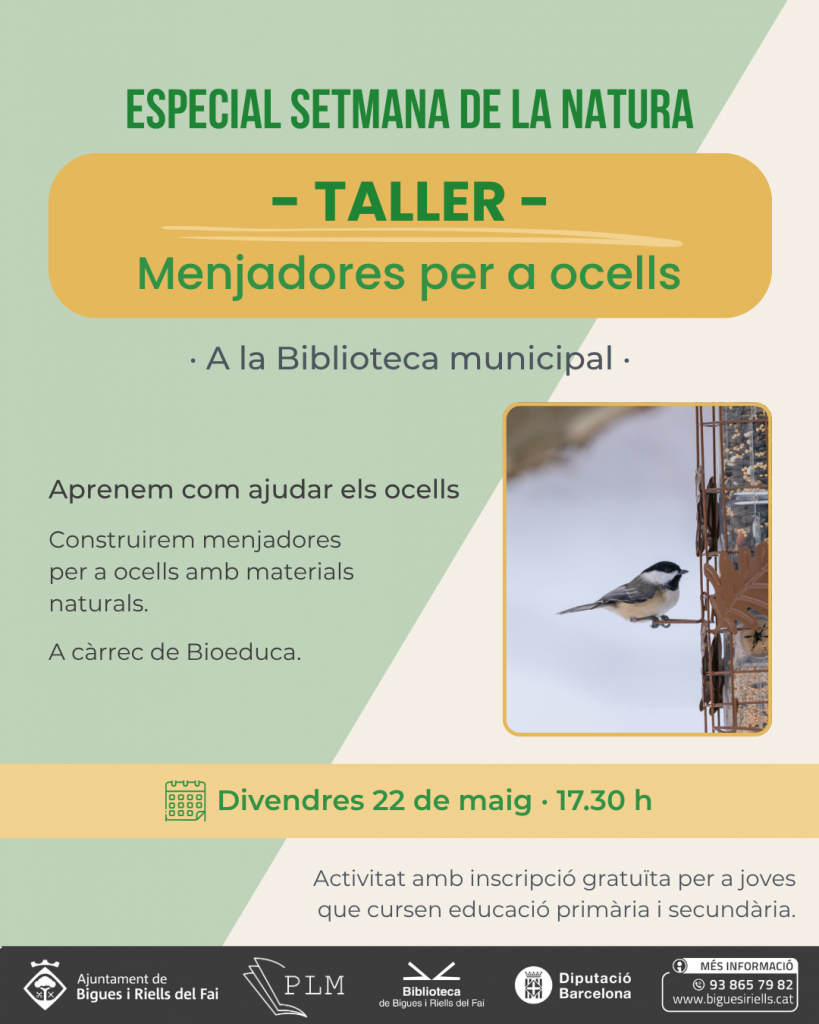 ESPECIAL SETMANA DE LA NATURA

- TALLER -

Menjadores per a ocells

· A la Biblioteca municipal ·

Aprenem com ajudar els ocells

Construirem menjadores per a ocells amb materials naturals.

A càrrec de Bioeduca.

Divendres 22 de maig · 17.30 h

Activitat amb inscripció gratuïta per a joves que cursen educació primària i secundària.

Ajuntament de Bigues i Riells del Fai

PLM

Biblioteca de Bigues i Riells del Fai

Diputació Barcelona

MÉS INFORMACIÓ
93 865 79 82
www.biguesiriells.cat